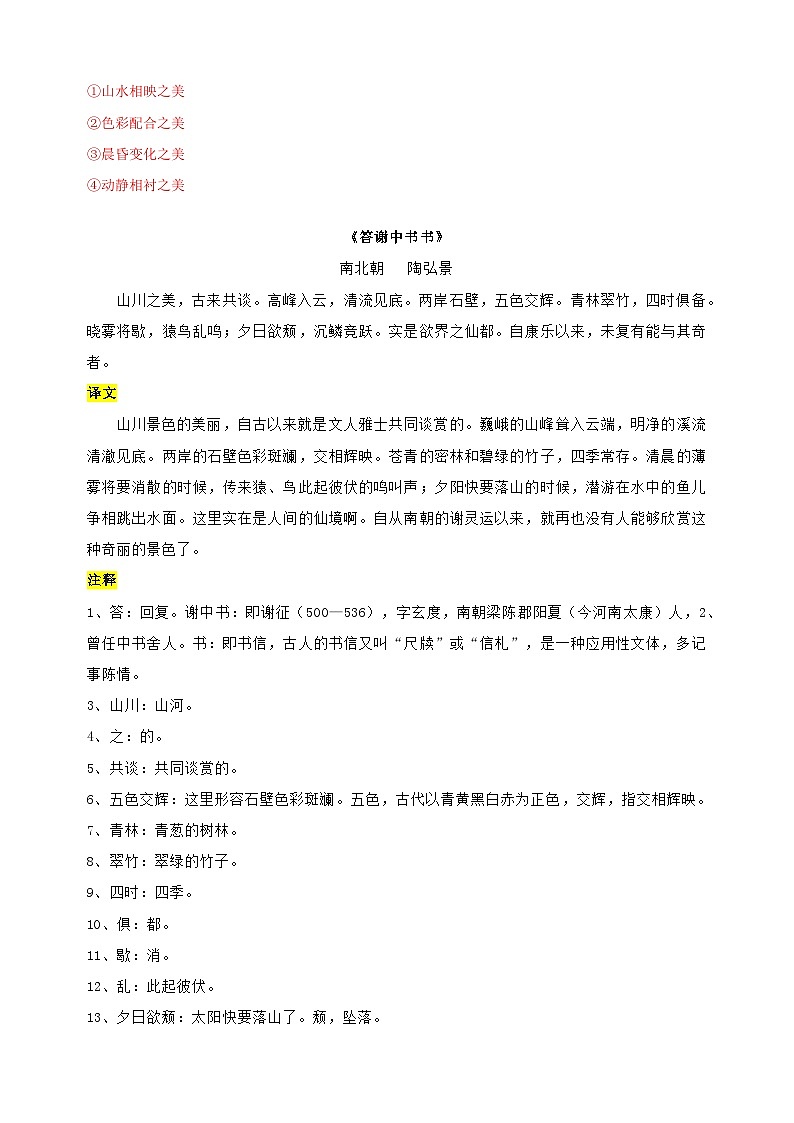 ①山水相映之美
②色彩配合之美
③晨昏变化之美
④动静相衬之美

《答谢中书书》

南北朝　陶弘景

山川之美，古来共谈。高峰入云，清流见底。两岸石壁，五色交辉。青林翠竹，四时俱备。晓雾将歇，猿鸟乱鸣；夕日欲颓，沉鳞竞跃。实是欲界之仙都。自康乐以来，未复有能与其奇者。

译文

山川景色的美丽，自古以来就是文人雅士共同谈赏的。巍峨的山峰耸入云端，明净的溪流清澈见底。两岸的石壁色彩斑斓，交相辉映。苍青的密林和碧绿的竹子，四季常存。清晨的薄雾将要消散的时候，传来猿、鸟此起彼伏的鸣叫声；夕阳快要落山的时候，潜游在水中的鱼儿争相跳出水面。这里实在是人间的仙境啊。自从南朝的谢灵运以来，就再也没有人能够欣赏这种奇丽的景色了。

注释

1、答：回复。谢中书：即谢征（500—536），字玄度，南朝梁陈郡阳夏（今河南太康）人，2、曾任中书舍人。书：即书信，古人的书信又叫“尺牍”或“信札”，是一种应用性文体，多记事陈情。

3、山川：山河。

4、之：的。

5、共谈：共同谈赏的。

6、五色交辉：这里形容石壁色彩斑斓。五色，古代以青黄黑白赤为正色，交辉，指交相辉映。

7、青林：青葱的树林。

8、翠竹：翠绿的竹子。

9、四时：四季。

10、俱：都。

11、歇：消。

12、乱：此起彼伏。

13、夕日欲颓：太阳快要落山了。颓，坠落。